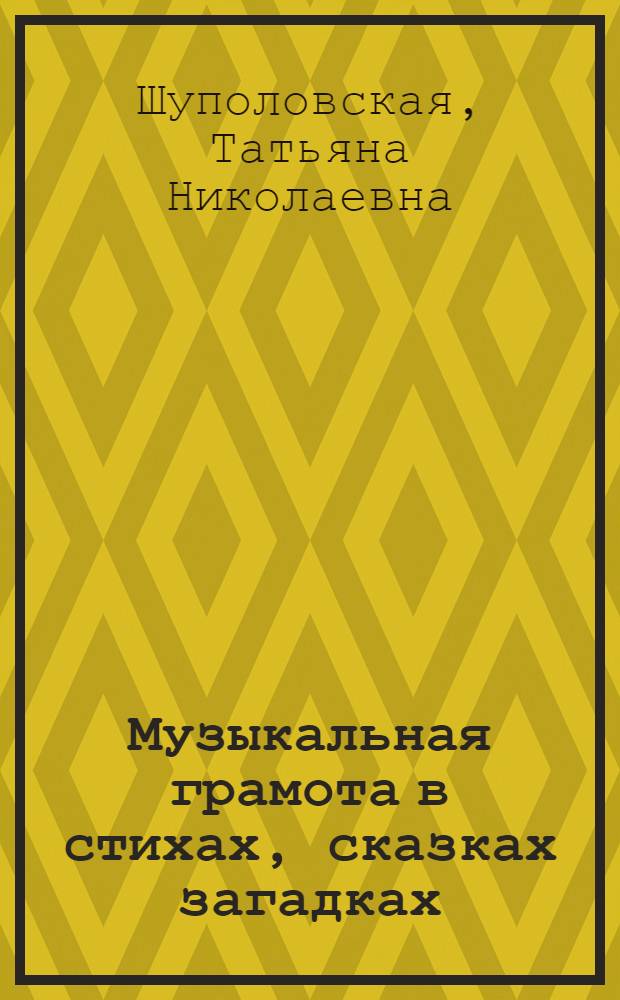 Шуполовская, Татьяна Николаевна

Музыкальная грамота в стихах, сказках загадках